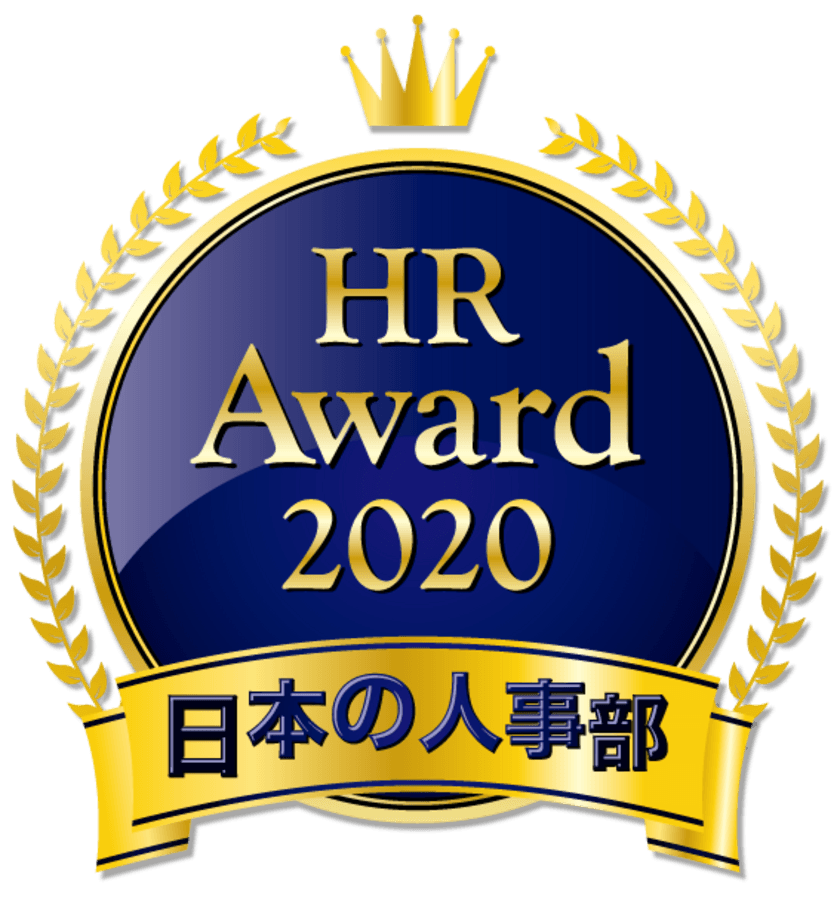 HR
Award
2020
日本の人事部